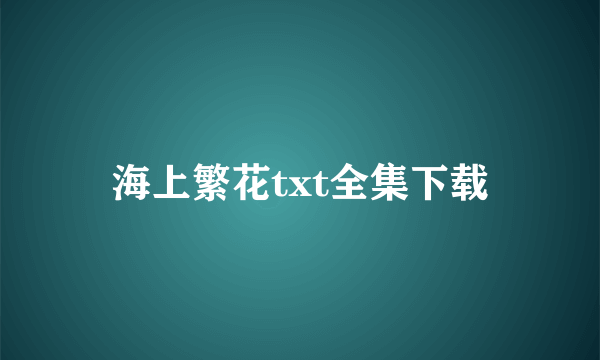 海上繁花txt全集下载